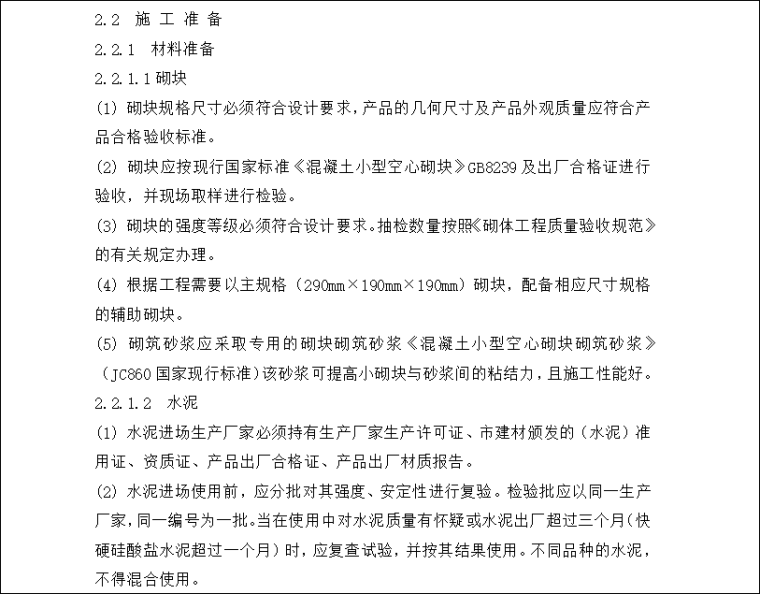 2.2 施 工 准 备

2.2.1 材料准备

2.2.1.1 砌块

(1) 砌块规格尺寸必须符合设计要求，产品的几何尺寸及产品外观质量应符合产品合格验收标准。

(2) 砌块应按现行国家标准《混凝土小型空心砌块》GB8239 及出厂合格证进行验收，并现场取样进行检验。

(3) 砌块的强度等级必须符合设计要求。抽检数量按照《砌体工程质量验收规范》的有关规定办理。

(4) 根据工程需要以主规格（290mm×190mm×190mm）砌块，配备相应尺寸规格的辅助砌块。

(5) 砌筑砂浆应采取专用的砌块砌筑砂浆《混凝土小型空心砌块砌筑砂浆》（JC860 国家现行标准）该砂浆可提高小砌块与砂浆间的粘结力，且施工性能好。

2.2.1.2 水泥

(1) 水泥进场生产厂家必须持有生产厂家生产许可证、市建材颁发的（水泥）准用证、资质证、产品出厂合格证、产品出厂材质报告。

(2) 水泥进场使用前，应分批对其强度、安定性进行复验。检验批应以同一生产厂家，同一编号为一批。当在使用中对水泥质量有怀疑或水泥出厂超过三个月（快硬硅酸盐水泥超过一个月）时，应复查试验，并按其结果使用。不同品种的水泥，不得混合使用。